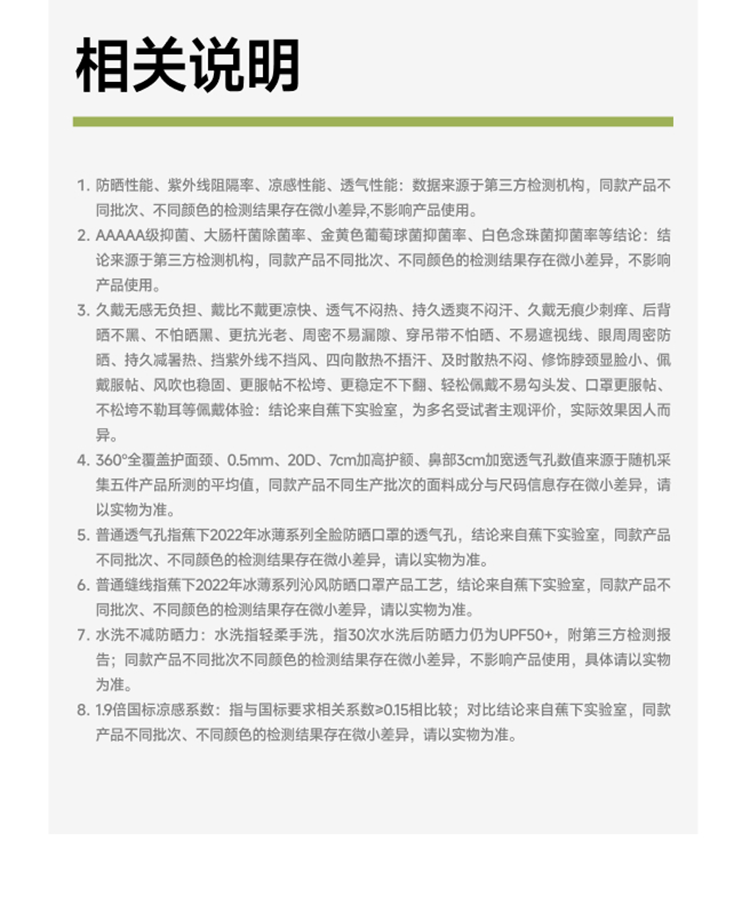 相关说明

1. 防晒性能、紫外线阻隔率、凉感性能、透气性能：数据来源于第三方检测机构，同款产品不同批次、不同颜色的检测结果存在微小差异,不影响产品使用。

2. AAAAA级抑菌、大肠杆菌除菌率、金黄色葡萄球菌抑菌率、白色念珠菌抑菌率等结论：结论来源于第三方检测机构，同款产品不同批次、不同颜色的检测结果存在微小差异，不影响产品使用。

3. 久戴无感无负担、戴比不戴更凉快、透气不闷热、持久透爽不闷汗、久戴无痕少刺痒、后背晒不黑、不怕晒黑、更抗光老、周密不易漏隙、穿吊带不怕晒、不易遮视线、眼周周密防晒、持久减暑热、挡紫外线不挡风、四向散热不捂汗、及时散热不闷、修饰脖颈显脸小、佩戴服帖、风吹也稳固、更服帖不松垮、更稳定不下翻、轻松佩戴不易勾头发、口罩更服帖、不松垮不勒耳等佩戴体验：结论来自蕉下实验室，为多名受试者主观评价，实际效果因人而异。

4. 360°全覆盖护面颈、0.5mm、20D、7cm加高护额、鼻部3cm加宽透气孔数值来源于随机采集五件产品所测的平均值，同款产品不同生产批次的面料成分与尺码信息存在微小差异，请以实物为准。

5. 普通透气孔指蕉下2022年冰薄系列全脸防晒口罩的透气孔，结论来自蕉下实验室，同款产品不同批次、不同颜色的检测结果存在微小差异，请以实物为准。

6. 普通缝线指蕉下2022年冰薄系列沁风防晒口罩产品工艺，结论来自蕉下实验室，同款产品不同批次、不同颜色的检测结果存在微小差异，请以实物为准。

7. 水洗不减防晒力：水洗指轻柔手洗，指30次水洗后防晒力仍为UPF50+，附第三方检测报告；同款产品不同批次不同颜色的检测结果存在微小差异，不影响产品使用，具体请以实物为准。

8. 1.9倍国标凉感系数：指与国标要求相关系数≥0.15相比较；对比结论来自蕉下实验室，同款产品不同批次、不同颜色的检测结果存在微小差异，请以实物为准。